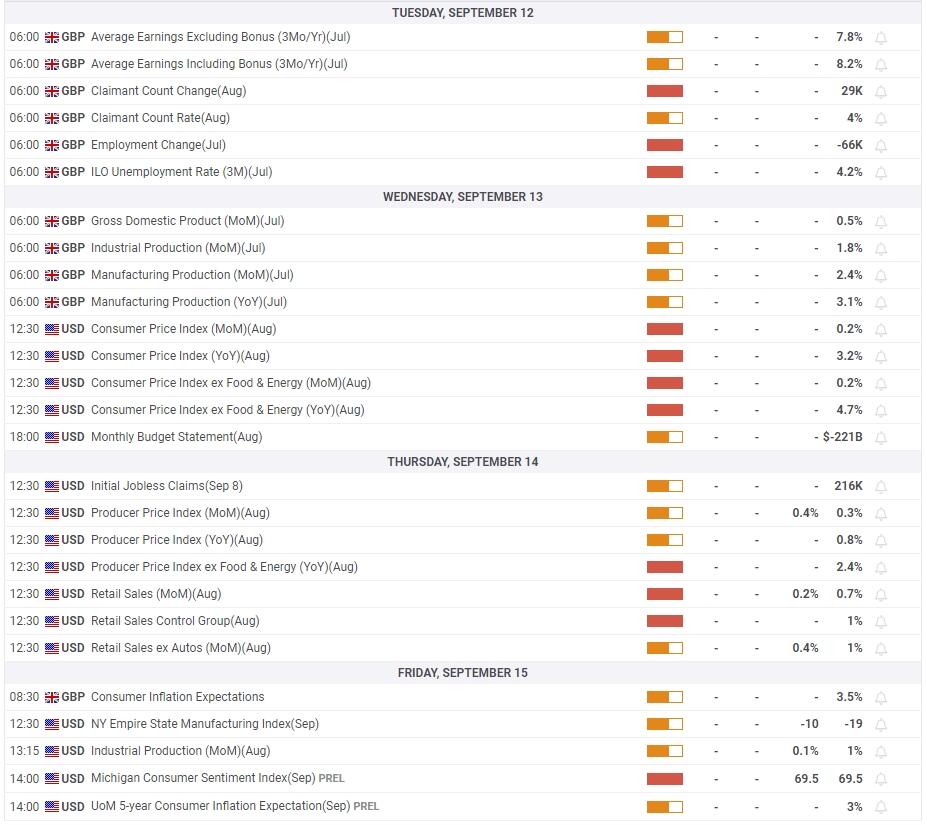 TUESDAY, SEPTEMBER 12

| | | | | | | |
|---|---|---|---|---|---|---|
| 06:00 | GBP | Average Earnings Excluding Bonus (3Mo/Yr)(Jul) | - | - | - | 7.8% |
| 06:00 | GBP | Average Earnings Including Bonus (3Mo/Yr)(Jul) | - | - | - | 8.2% |
| 06:00 | GBP | Claimant Count Change(Aug) | - | - | - | 29K |
| 06:00 | GBP | Claimant Count Rate(Aug) | - | - | - | 4% |
| 06:00 | GBP | Employment Change(Jul) | - | - | - | -66K |
| 06:00 | GBP | ILO Unemployment Rate (3M)(Jul) | - | - | - | 4.2% |

WEDNESDAY, SEPTEMBER 13

| | | | | | | |
|---|---|---|---|---|---|---|
| 06:00 | GBP | Gross Domestic Product (MoM)(Jul) | - | - | - | 0.5% |
| 06:00 | GBP | Industrial Production (MoM)(Jul) | - | - | - | 1.8% |
| 06:00 | GBP | Manufacturing Production (MoM)(Jul) | - | - | - | 2.4% |
| 06:00 | GBP | Manufacturing Production (YoY)(Jul) | - | - | - | 3.1% |
| 12:30 | USD | Consumer Price Index (MoM)(Aug) | - | - | - | 0.2% |
| 12:30 | USD | Consumer Price Index (YoY)(Aug) | - | - | - | 3.2% |
| 12:30 | USD | Consumer Price Index ex Food & Energy (MoM)(Aug) | - | - | - | 0.2% |
| 12:30 | USD | Consumer Price Index ex Food & Energy (YoY)(Aug) | - | - | - | 4.7% |
| 18:00 | USD | Monthly Budget Statement(Aug) | - | - | - | $-221B |

THURSDAY, SEPTEMBER 14

| | | | | | | |
|---|---|---|---|---|---|---|
| 12:30 | USD | Initial Jobless Claims(Sep 8) | - | - | - | 216K |
| 12:30 | USD | Producer Price Index (MoM)(Aug) | - | - | 0.4% | 0.3% |
| 12:30 | USD | Producer Price Index (YoY)(Aug) | - | - | - | 0.8% |
| 12:30 | USD | Producer Price Index ex Food & Energy (YoY)(Aug) | - | - | - | 2.4% |
| 12:30 | USD | Retail Sales (MoM)(Aug) | - | - | 0.2% | 0.7% |
| 12:30 | USD | Retail Sales Control Group(Aug) | - | - | - | 1% |
| 12:30 | USD | Retail Sales ex Autos (MoM)(Aug) | - | - | 0.4% | 1% |

FRIDAY, SEPTEMBER 15

| | | | | | | |
|---|---|---|---|---|---|---|
| 08:30 | GBP | Consumer Inflation Expectations | - | - | - | 3.5% |
| 12:30 | USD | NY Empire State Manufacturing Index(Sep) | - | - | -10 | -19 |
| 13:15 | USD | Industrial Production (MoM)(Aug) | - | - | 0.1% | 1% |
| 14:00 | USD | Michigan Consumer Sentiment Index(Sep) PREL | - | - | 69.5 | 69.5 |
| 14:00 | USD | UoM 5-year Consumer Inflation Expectation(Sep) PREL | - | - | - | 3% |